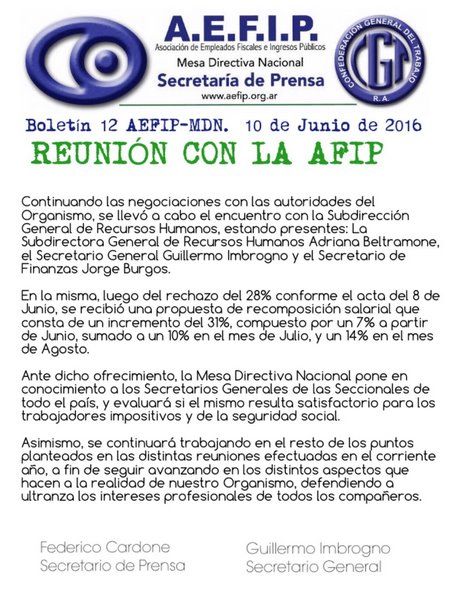 A.E.F.I.P.
Asociación de Empleados Fiscales e Ingresos Públicos
Mesa Directiva Nacional
Secretaría de Prensa
www.aefip.org.ar

CONFEDERACION GENERAL DEL TRABAJO
CGT
R.A.

Boletín 12 AEFIP-MDN. 10 de Junio de 2016
REUNIÓN CON LA AFIP

Continuando las negociaciones con las autoridades del Organismo, se llevó a cabo el encuentro con la Subdirección General de Recursos Humanos, estando presentes: La Subdirectora General de Recursos Humanos Adriana Beltramone, el Secretario General Guillermo Imbrogno y el Secretario de Finanzas Jorge Burgos.

En la misma, luego del rechazo del 28% conforme el acta del 8 de Junio, se recibió una propuesta de recomposición salarial que consta de un incremento del 31%, compuesto por un 7% a partir de Junio, sumado a un 10% en el mes de Julio, y un 14% en el mes de Agosto.

Ante dicho ofrecimiento, la Mesa Directiva Nacional pone en conocimiento a los Secretarios Generales de las Seccionales de todo el país, y evaluará si el mismo resulta satisfactorio para los trabajadores impositivos y de la seguridad social.

Asimismo, se continuará trabajando en el resto de los puntos planteados en las distintas reuniones efectuadas en el corriente año, a fin de seguir avanzando en los distintos aspectos que hacen a la realidad de nuestro Organismo, defendiendo a ultranza los intereses profesionales de todos los compañeros.

Federico Cardone
Secretario de Prensa

Guillermo Imbrogno
Secretario General